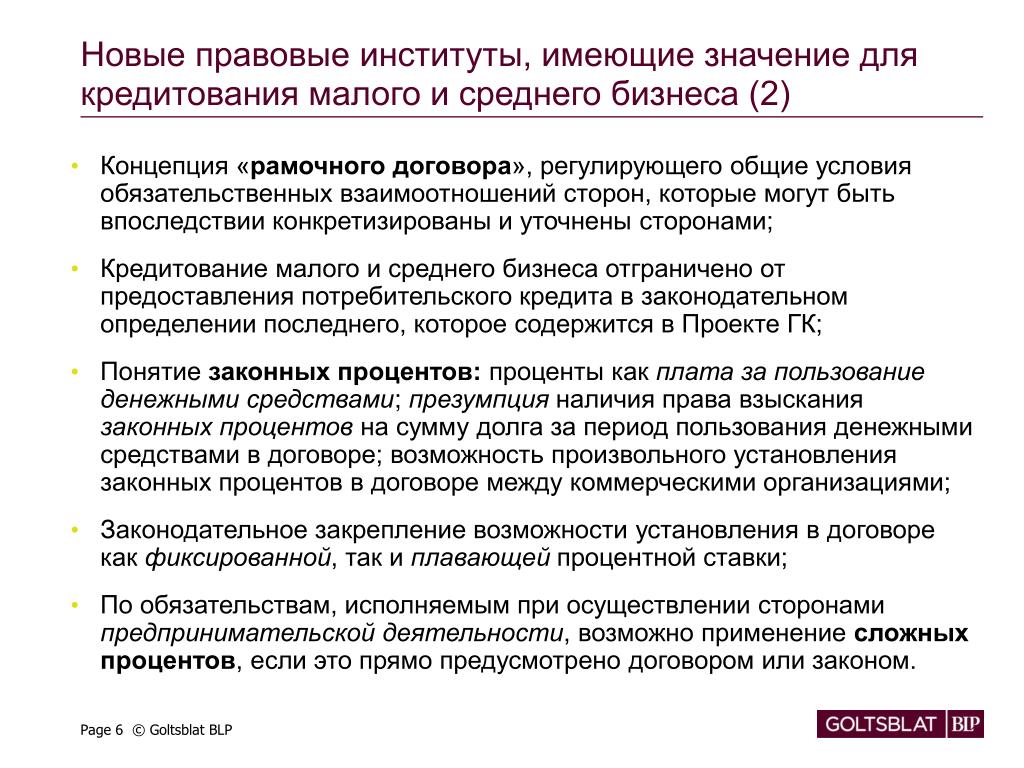 Новые правовые институты, имеющие значение для кредитования малого и среднего бизнеса (2)

• Концепция «рамочного договора», регулирующего общие условия обязательственных взаимоотношений сторон, которые могут быть впоследствии конкретизированы и уточнены сторонами;

• Кредитование малого и среднего бизнеса отграничено от предоставления потребительского кредита в законодательном определении последнего, которое содержится в Проекте ГК;

• Понятие законных процентов: проценты как плата за пользование денежными средствами; презумпция наличия права взыскания законных процентов на сумму долга за период пользования денежными средствами в договоре; возможность произвольного установления законных процентов в договоре между коммерческими организациями;

• Законодательное закрепление возможности установления в договоре как фиксированной, так и плавающей процентной ставки;

• По обязательствам, исполняемым при осуществлении сторонами предпринимательской деятельности, возможно применение сложных процентов, если это прямо предусмотрено договором или законом.

Page 6 © Goltsblat BLP

GOLTSBLAT BLP